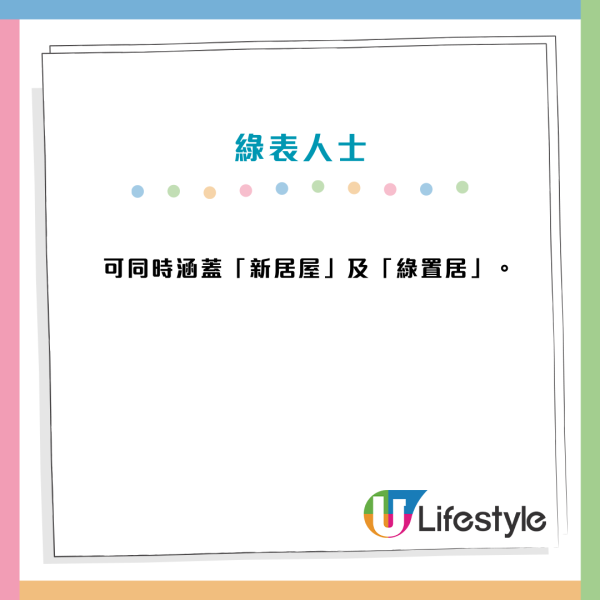 綠表人士

可同時涵蓋「新居屋」及「綠置居」。

U Lifestyle